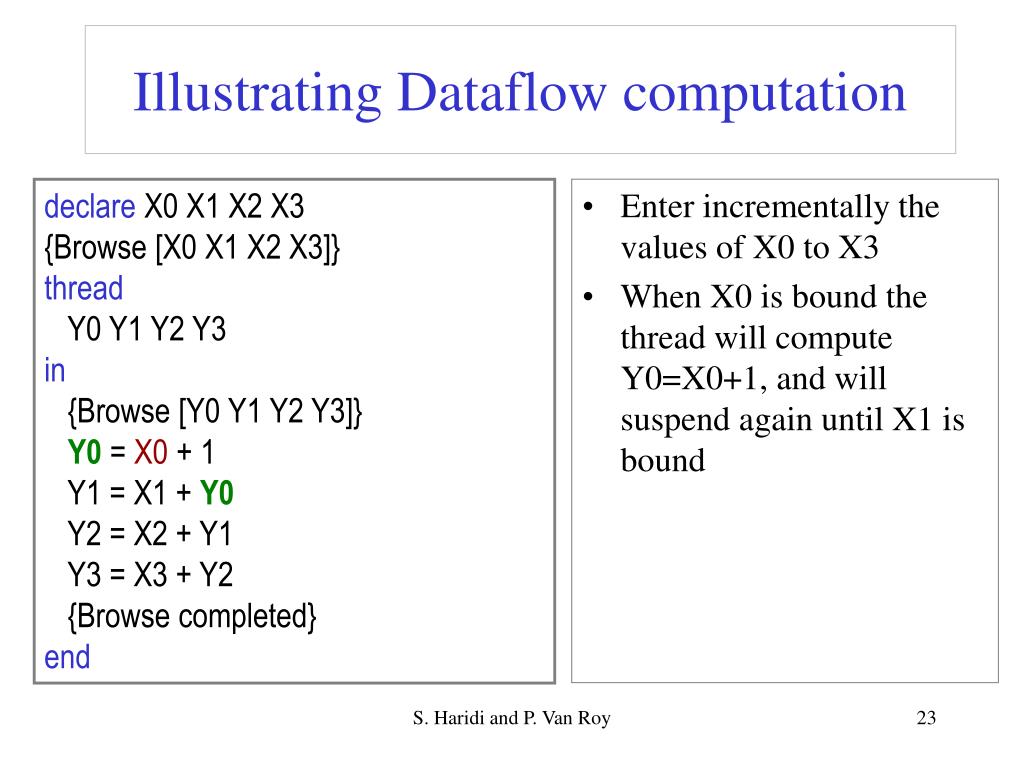 Illustrating Dataflow computation

declare X0 X1 X2 X3
{Browse [X0 X1 X2 X3]}
thread
  Y0 Y1 Y2 Y3
in
  {Browse [Y0 Y1 Y2 Y3]}
  Y0 = X0 + 1
  Y1 = X1 + Y0
  Y2 = X2 + Y1
  Y3 = X3 + Y2
  {Browse completed}
end

• Enter incrementally the values of X0 to X3
• When X0 is bound the thread will compute Y0=X0+1, and will suspend again until X1 is bound

S. Haridi and P. Van Roy

23